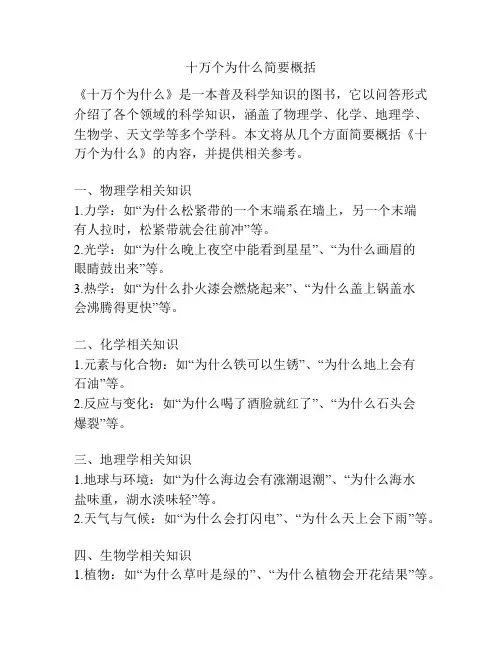 十万个为什么简要概括

《十万个为什么》是一本普及科学知识的图书，它以问答形式介绍了各个领域的科学知识，涵盖了物理学、化学、地理学、生物学、天文学等多个学科。本文将从几个方面简要概括《十万个为什么》的内容，并提供相关参考。

一、物理学相关知识
1.力学：如“为什么松紧带的一个末端系在墙上，另一个末端有人拉时，松紧带就会往前冲”等。
2.光学：如“为什么晚上夜空中能看到星星”、“为什么画眉的眼睛鼓出来”等。
3.热学：如“为什么扑火漆会燃烧起来”、“为什么盖上锅盖水会沸腾得更快”等。

二、化学相关知识
1.元素与化合物：如“为什么铁可以生锈”、“为什么地上会有石油”等。
2.反应与变化：如“为什么喝了酒脸就红了”、“为什么石头会爆裂”等。

三、地理学相关知识
1.地球与环境：如“为什么海边会有涨潮退潮”、“为什么海水盐味重，湖水淡味轻”等。
2.天气与气候：如“为什么会打闪电”、“为什么天上会下雨”等。

四、生物学相关知识
1.植物：如“为什么草叶是绿的”、“为什么植物会开花结果”等。